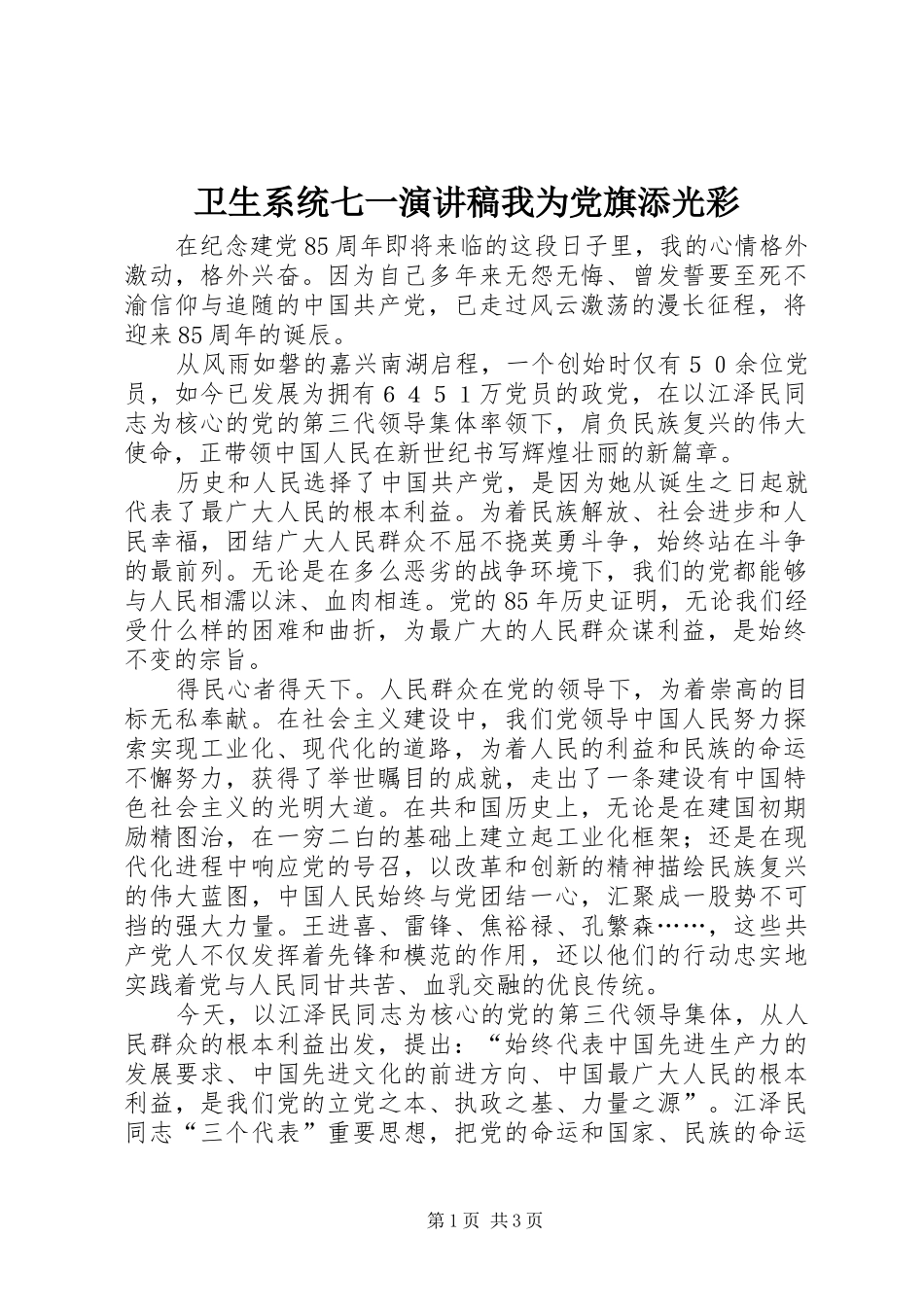 卫生系统七一演讲稿我为党旗添光彩

在纪念建党85周年即将来临的这段日子里，我的心情格外激动，格外兴奋。因为自己多年来无怨无悔、曾发誓要至死不渝信仰与追随的中国共产党，已走过风云激荡的漫长征程，将迎来85周年的诞辰。

从风雨如磐的嘉兴南湖启程，一个创始时仅有５０余位党员，如今已发展为拥有６４５１万党员的政党，在以江泽民同志为核心的党的第三代领导集体率领下，肩负民族复兴的伟大使命，正带领中国人民在新世纪书写辉煌壮丽的新篇章。

历史和人民选择了中国共产党，是因为她从诞生之日起就代表了最广大人民的根本利益。为着民族解放、社会进步和人民幸福，团结广大人民群众不屈不挠英勇斗争，始终站在斗争的最前列。无论是在多么恶劣的战争环境下，我们的党都能够与人民相濡以沫、血肉相连。党的85年历史证明，无论我们经受什么样的困难和曲折，为最广大的人民群众谋利益，是始终不变的宗旨。

得民心者得天下。人民群众在党的领导下，为着崇高的目标无私奉献。在社会主义建设中，我们党领导中国人民努力探索实现工业化、现代化的道路，为着人民的利益和民族的命运不懈努力，获得了举世瞩目的成就，走出了一条建设有中国特色社会主义的光明大道。在共和国历史上，无论是在建国初期励精图治，在一穷二白的基础上建立起工业化框架；还是在现代化进程中响应党的号召，以改革和创新的精神描绘民族复兴的伟大蓝图，中国人民始终与党团结一心，汇聚成一股势不可挡的强大力量。王进喜、雷锋、焦裕禄、孔繁森……，这些共产党人不仅发挥着先锋和模范的作用，还以他们的行动忠实地实践着党与人民同甘共苦、血乳交融的优良传统。

今天，以江泽民同志为核心的党的第三代领导集体，从人民群众的根本利益出发，提出：“始终代表中国先进生产力的发展要求、中国先进文化的前进方向、中国最广大人民的根本利益，是我们党的立党之本、执政之基、力量之源”。江泽民同志“三个代表”重要思想，把党的命运和国家、民族的命运

第1页 共3页